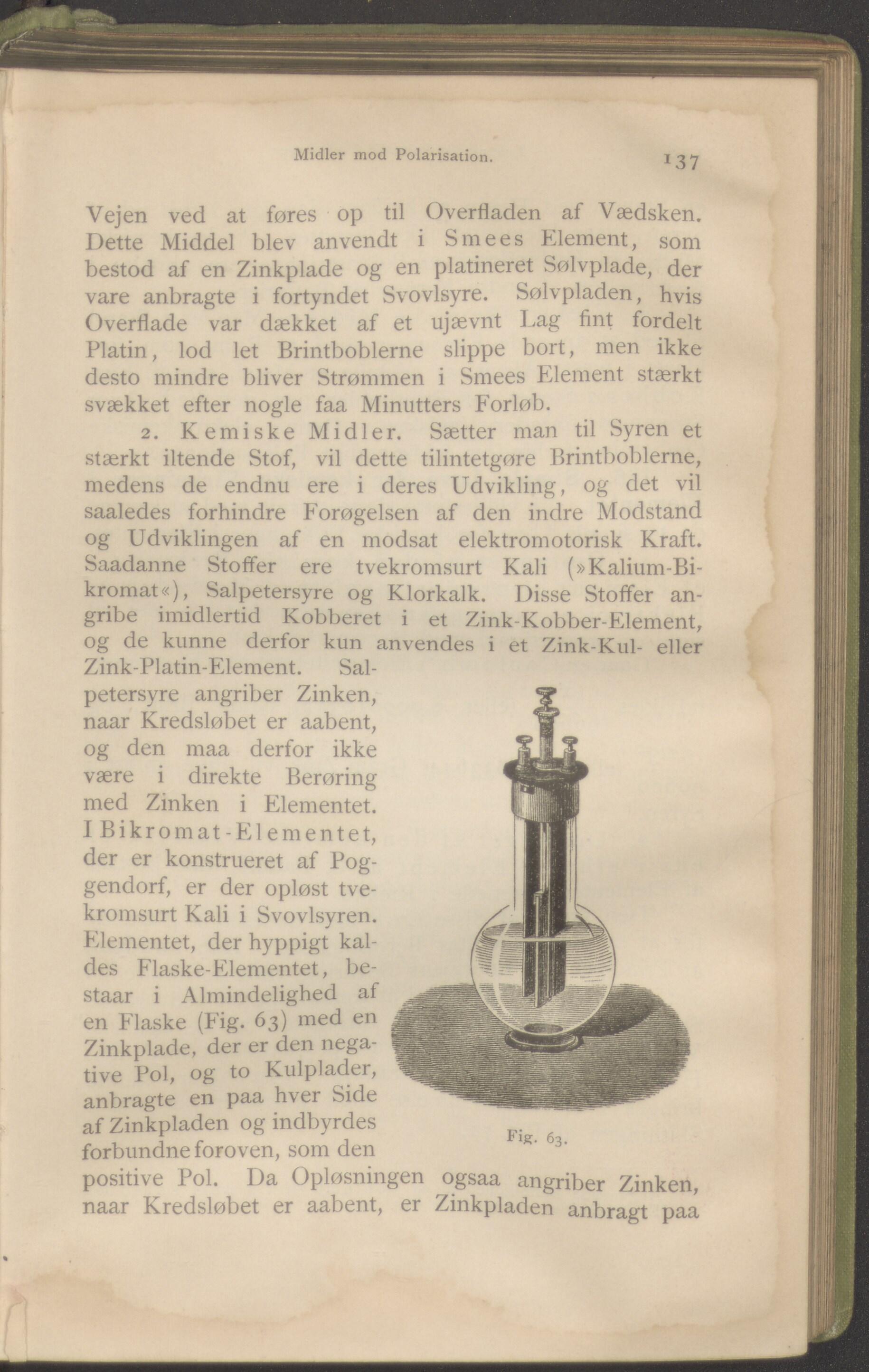 Midler mod Polarisation. 137

Vejen ved at føres op til Overfladen af Vædsken. Dette Middel blev anvendt i Smees Element, som bestod af en Zinkplade og en platineret Sølvplade, der vare anbragte i fortyndet Svovlsyre. Sølvpladen, hvis Overflade var dækket af et ujævnt Lag fint fordelt Platin, lod let Brintboblerne slippe bort, men ikke desto mindre bliver Strømmen i Smees Element stærkt svækket efter nogle faa Minutters Forløb.

2. Kemiske Midler. Sætter man til Syren et stærkt iltende Stof, vil dette tilintetgøre Brintboblerne, medens de endnu ere i deres Udvikling, og det vil saaledes forhindre Forøgelsen af den indre Modstand og Udviklingen af en modsat elektromotorisk Kraft. Saadanne Stoffer ere tvekromsurt Kali (»Kalium-Bikromat«), Salpetersyre og Klorkalk. Disse Stoffer angribe imidlertid Kobberet i et Zink-Kobber-Element, og de kunne derfor kun anvendes i et Zink-Kul- eller Zink-Platin-Element. Salpetersyre angriber Zinken, naar Kredsløbet er aabent, og den maa derfor ikke være i direkte Berøring med Zinken i Elementet. I Bikromat-Elementet, der er konstrueret af Poggendorf, er der opløst tvekromsurt Kali i Svovlsyren. Elementet, der hyppigt kaldes Flaske-Elementet, bestaar i Almindelighed af en Flaske (Fig. 63) med en Zinkplade, der er den negative Pol, og to Kulplader, anbragte en paa hver Side af Zinkpladen og indbyrdes forbundne foroven, som den positive Pol. Da Opløsningen ogsaa angriber Zinken, naar Kredsløbet er aabent, er Zinkpladen anbragt paa

Fig. 63.